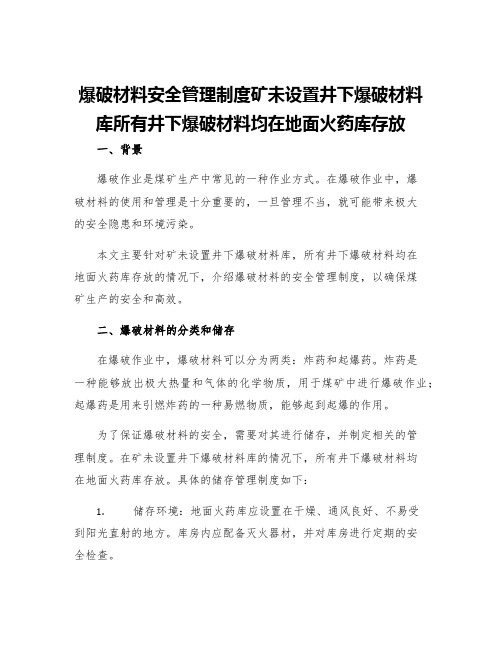 爆破材料安全管理制度矿未设置井下爆破材料库所有井下爆破材料均在地面火药库存放

一、背景

爆破作业是煤矿生产中常见的一种作业方式。在爆破作业中，爆破材料的使用和管理是十分重要的，一旦管理不当，就可能带来极大的安全隐患和环境污染。

本文主要针对矿未设置井下爆破材料库，所有井下爆破材料均在地面火药库存放的情况下，介绍爆破材料的安全管理制度，以确保煤矿生产的安全和高效。

二、爆破材料的分类和储存

在爆破作业中，爆破材料可以分为两类：炸药和起爆药。炸药是一种能够放出极大热量和气体的化学物质，用于煤矿中进行爆破作业；起爆药是用来引燃炸药的一种易燃物质，能够起到起爆的作用。

为了保证爆破材料的安全，需要对其进行储存，并制定相关的管理制度。在矿未设置井下爆破材料库的情况下，所有井下爆破材料均在地面火药库存放。具体的储存管理制度如下：

1. 储存环境：地面火药库应设置在干燥、通风良好、不易受到阳光直射的地方。库房内应配备灭火器材，并对库房进行定期的安全检查。